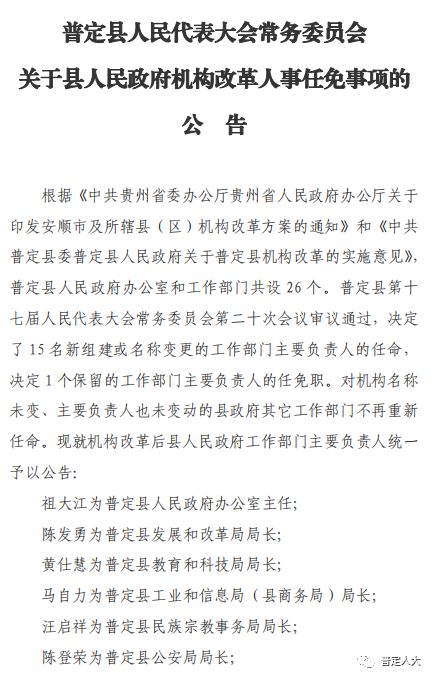 普定县人民代表大会常务委员会
关于县人民政府机构改革人事任免事项的
公　告

根据《中共贵州省委办公厅贵州省人民政府办公厅关于印发安顺市及所辖县（区）机构改革方案的通知》和《中共普定县委普定县人民政府关于普定县机构改革的实施意见》，普定县人民政府办公室和工作部门共设 26 个。普定县第十七届人民代表大会常务委员会第二十次会议审议通过，决定了 15 名新组建或名称变更的工作部门主要负责人的任命，决定 1 个保留的工作部门主要负责人的任免职。对机构名称未变、主要负责人也未变动的县政府其它工作部门不再重新任命。现就机构改革后县人民政府工作部门主要负责人统一予以公告：

祖大江为普定县人民政府办公室主任；
陈发勇为普定县发展和改革局局长；
黄仕慧为普定县教育和科技局局长；
马自力为普定县工业和信息局（县商务局）局长；
汪启祥为普定县民族宗教事务局局长；
陈登荣为普定县公安局局长；

普定人大